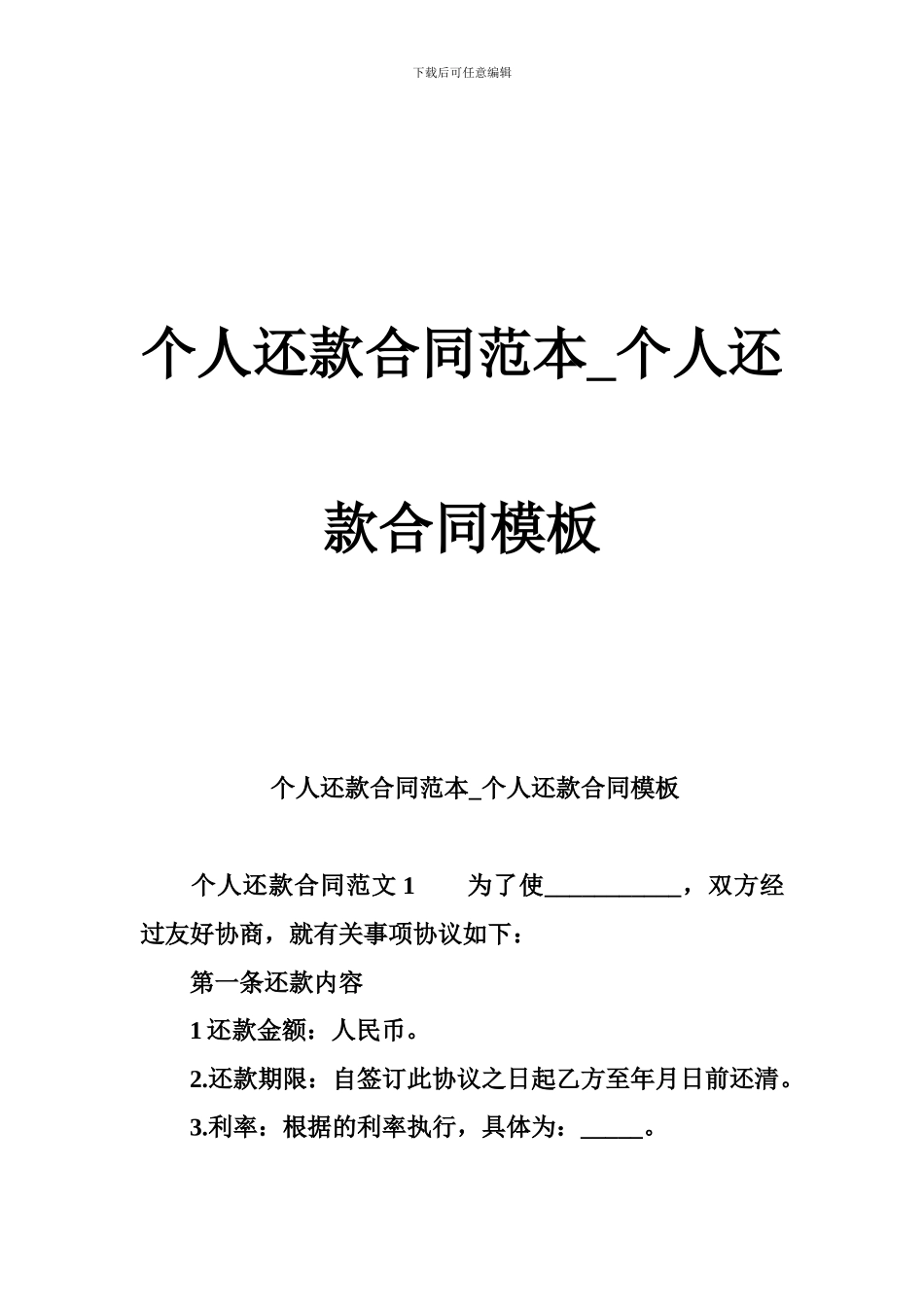 下载后可任意编辑

个人还款合同范本_个人还款合同模板

个人还款合同范本_个人还款合同模板

个人还款合同范文 1　　为了使___________，双方经过友好协商，就有关事项协议如下：

第一条还款内容

1 还款金额：人民币。

2.还款期限：自签订此协议之日起乙方至年月日前还清。

3.利率：根据的利率执行，具体为：_____。